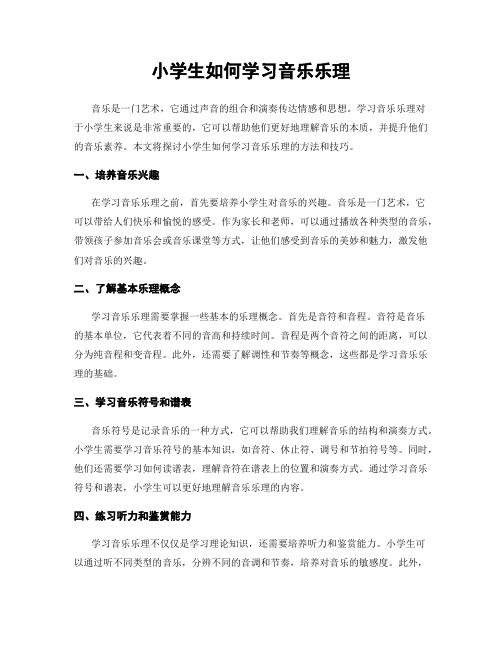 小学生如何学习音乐乐理

音乐是一门艺术，它通过声音的组合和演奏传达情感和思想。学习音乐乐理对于小学生来说是非常重要的，它可以帮助他们更好地理解音乐的本质，并提升他们的音乐素养。本文将探讨小学生如何学习音乐乐理的方法和技巧。

一、培养音乐兴趣

在学习音乐乐理之前，首先要培养小学生对音乐的兴趣。音乐是一门艺术，它可以带给人们快乐和愉悦的感受。作为家长和老师，可以通过播放各种类型的音乐，带领孩子参加音乐会或音乐课堂等方式，让他们感受到音乐的美妙和魅力，激发他们对音乐的兴趣。

二、了解基本乐理概念

学习音乐乐理需要掌握一些基本的乐理概念。首先是音符和音程。音符是音乐的基本单位，它代表着不同的音高和持续时间。音程是两个音符之间的距离，可以分为纯音程和变音程。此外，还需要了解调性和节奏等概念，这些都是学习音乐乐理的基础。

三、学习音乐符号和谱表

音乐符号是记录音乐的一种方式，它可以帮助我们理解音乐的结构和演奏方式。小学生需要学习音乐符号的基本知识，如音符、休止符、调号和节拍符号等。同时，他们还需要学习如何读谱表，理解音符在谱表上的位置和演奏方式。通过学习音乐符号和谱表，小学生可以更好地理解音乐乐理的内容。

四、练习听力和鉴赏能力

学习音乐乐理不仅仅是学习理论知识，还需要培养听力和鉴赏能力。小学生可以通过听不同类型的音乐，分辨不同的音调和节奏，培养对音乐的敏感度。此外，